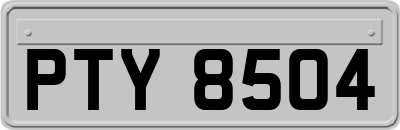 PTY 8504